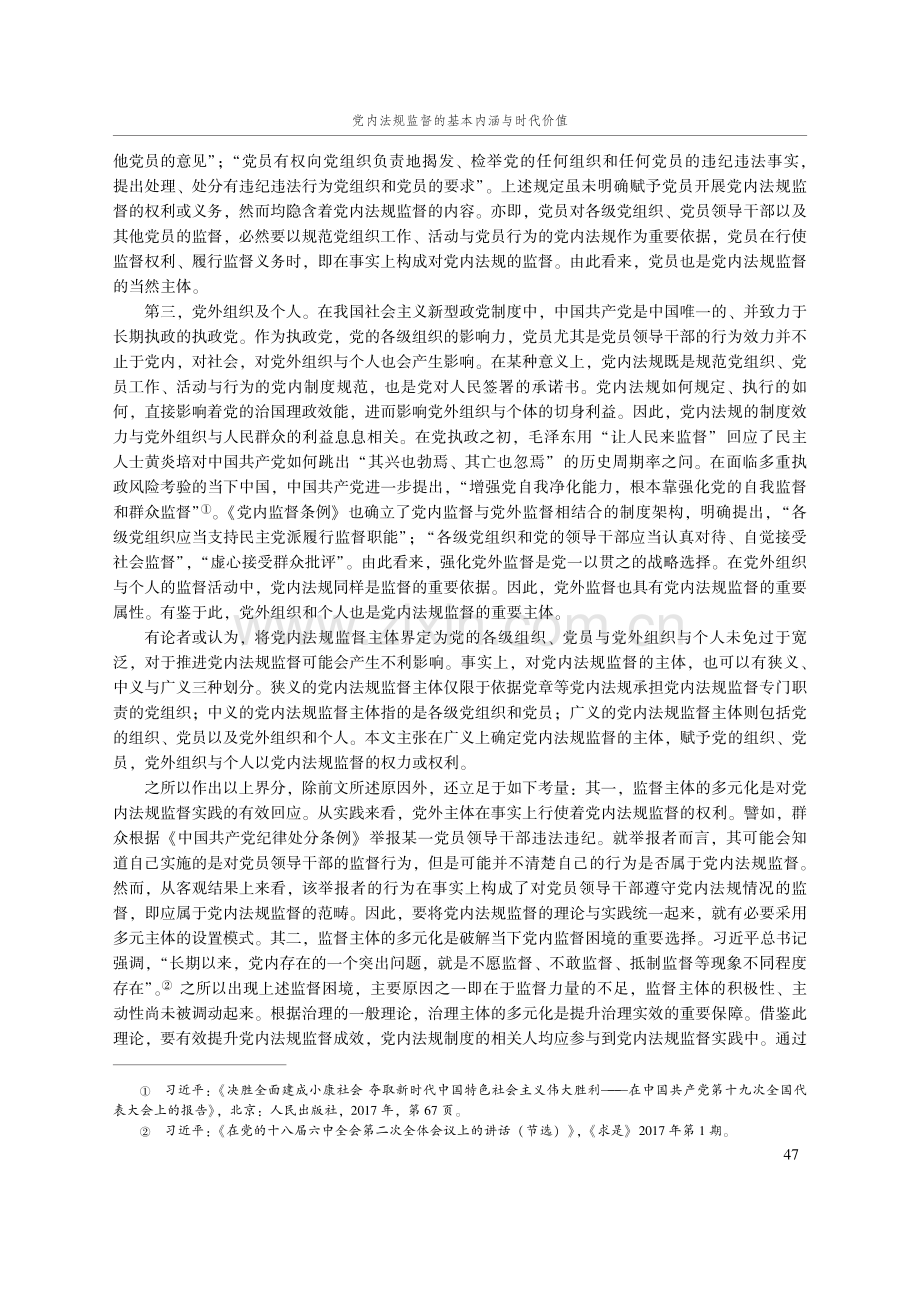 党内法规监督的基本内涵与时代价值

他党员的意见”；“党员有权向党组织负责地揭发、检举党的任何组织和任何党员的违纪违法事实，提出处理、处分有违纪违法行为党组织和党员的要求”。上述规定虽未明确赋予党员开展党内法规监督的权利或义务，然而均隐含着党内法规监督的内容。亦即，党员对各级党组织、党员领导干部以及其他党员的监督，必然要以规范党组织工作、活动与党员行为的党内法规作为重要依据，党员在行使监督权利、履行监督义务时，即在事实上构成对党内法规的监督。由此看来，党员也是党内法规监督的当然主体。

第三，党外组织及个人。在我国社会主义新型政党制度中，中国共产党是中国唯一的、并致力于长期执政的执政党。作为执政党，党的各级组织的影响力，党员尤其是党员领导干部的行为效力并不止于党内，对社会，对党外组织与个人也会产生影响。在某种意义上，党内法规既是规范党组织、党员工作、活动与行为的党内制度规范，也是党对人民签署的承诺书。党内法规如何规定、执行的如何，直接影响着党的治国理政效能，进而影响党外组织与个体的切身利益。因此，党内法规的制度效力与党外组织与人民群众的利益息息相关。在党执政之初，毛泽东用“让人民来监督”回应了民主人士黄炎培对中国共产党如何跳出“其兴也勃焉、其亡也忽焉”的历史周期率之问。在面临多重执政风险考验的当下中国，中国共产党进一步提出，“增强党自我净化能力，根本靠强化党的自我监督和群众监督”$^{①}$。《党内监督条例》也确立了党内监督与党外监督相结合的制度架构，明确提出，“各级党组织应当支持民主党派履行监督职能”；“各级党组织和党的领导干部应当认真对待、自觉接受社会监督”，“虚心接受群众批评”。由此看来，强化党外监督是党一以贯之的战略选择。在党外组织与个人的监督活动中，党内法规同样是监督的重要依据。因此，党外监督也具有党内法规监督的重要属性。有鉴于此，党外组织和个人也是党内法规监督的重要主体。

有论者或认为，将党内法规监督主体界定为党的各级组织、党员与党外组织与个人未免过于宽泛，对于推进党内法规监督可能会产生不利影响。事实上，对党内法规监督的主体，也可以有狭义、中义与广义三种划分。狭义的党内法规监督主体仅限于依据党章等党内法规承担党内法规监督专门职责的党组织；中义的党内法规监督主体指的是各级党组织和党员；广义的党内法规监督主体则包括党的组织、党员以及党外组织和个人。本文主张在广义上确定党内法规监督的主体，赋予党的组织、党员，党外组织与个人以党内法规监督的权力或权利。

之所以作出以上界分，除前文所述原因外，还立足于如下考量：其一，监督主体的多元化是对党内法规监督实践的有效回应。从实践来看，党外主体在事实上行使着党内法规监督的权利。譬如，群众根据《中国共产党纪律处分条例》举报某一党员领导干部违法违纪。就举报者而言，其可能会知道自己实施的是对党员领导干部的监督行为，但是可能并不清楚自己的行为是否属于党内法规监督。然而，从客观结果上来看，该举报者的行为在事实上构成了对党员领导干部遵守党内法规情况的监督，即应属于党内法规监督的范畴。因此，要将党内法规监督的理论与实践统一起来，就有必要采用多元主体的设置模式。其二，监督主体的多元化是破解当下党内监督困境的重要选择。习近平总书记强调，“长期以来，党内存在的一个突出问题，就是不愿监督、不敢监督、抵制监督等现象不同程度存在”。$^{②}$之所以出现上述监督困境，主要原因之一即在于监督力量的不足，监督主体的积极性、主动性尚未被调动起来。根据治理的一般理论，治理主体的多元化是提升治理实效的重要保障。借鉴此理论，要有效提升党内法规监督成效，党内法规制度的相关人均应参与到党内法规监督实践中。通过

① 习近平：《决胜全面建成小康社会 夺取新时代中国特色社会主义伟大胜利——在中国共产党第十九次全国代表大会上的报告》，北京：人民出版社，2017年，第67页。

② 习近平：《在党的十八届六中全会第二次全体会议上的讲话（节选）》，《求是》2017年第1期。

47